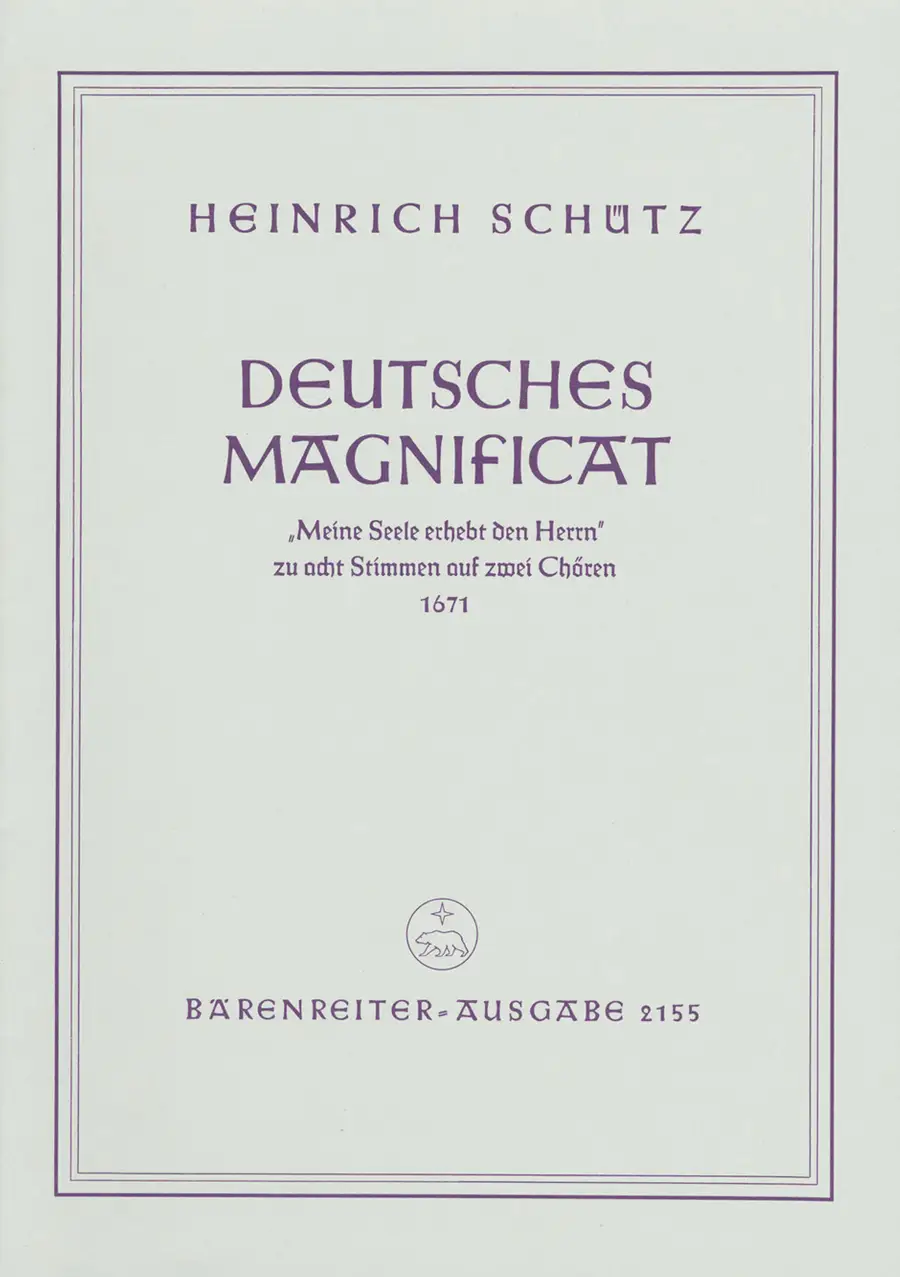 HEINRICH SCHÜTZ

DEUTSCHES MAGNIFICAT

„Meine Seele erhebt den Herrn"
zu acht Stimmen auf zwei Chören
1671

BÄRENREITER-AUSGABE 2155